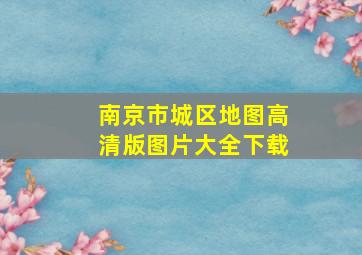 南京市城区地图高清版图片大全下载